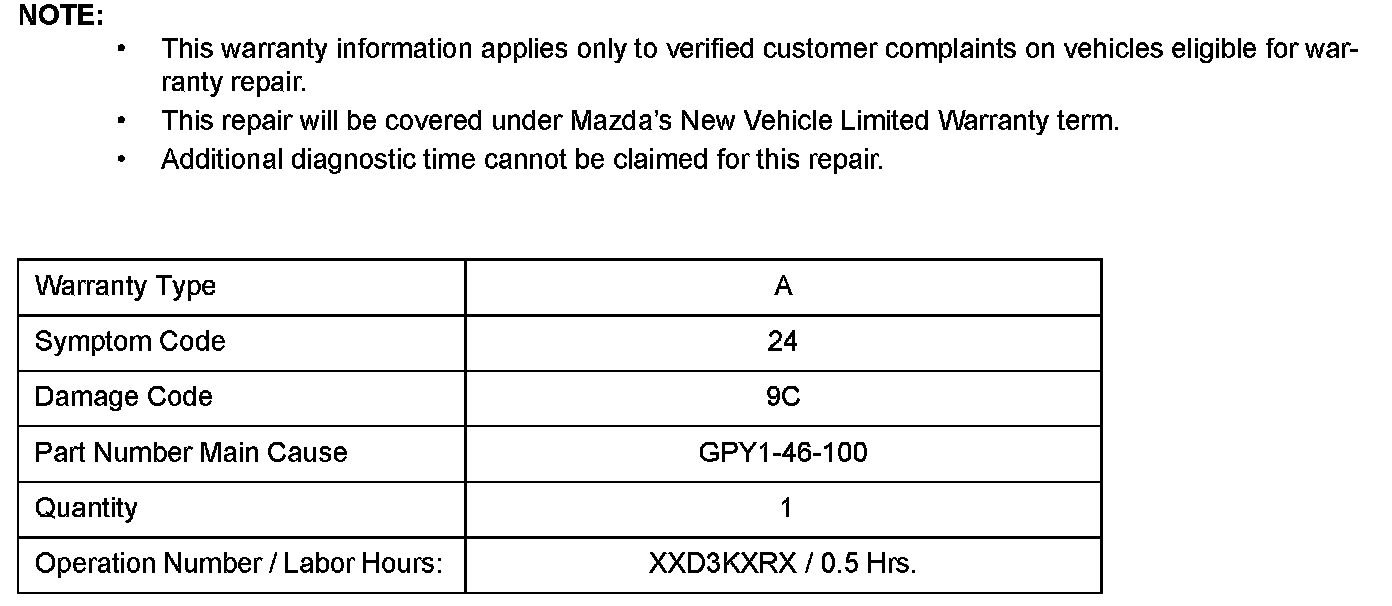 NOTE:

• This warranty information applies only to verified customer complaints on vehicles eligible for warranty repair.
• This repair will be covered under Mazda's New Vehicle Limited Warranty term.
• Additional diagnostic time cannot be claimed for this repair.

| Warranty Type | A |
|---|---|
| Symptom Code | 24 |
| Damage Code | 9C |
| Part Number Main Cause | GPY1-46-100 |
| Quantity | 1 |
| Operation Number / Labor Hours: | XXD3KXRX / 0.5 Hrs. |